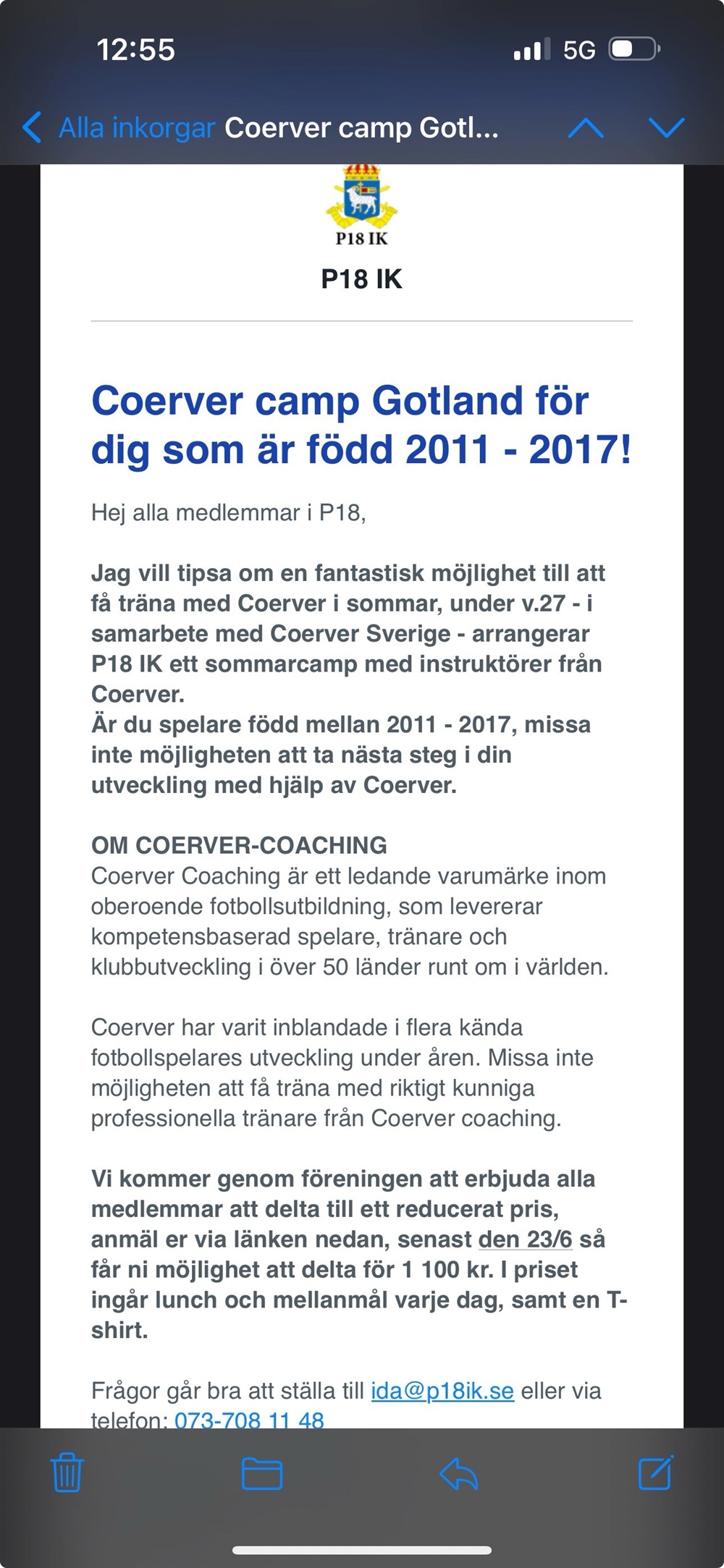 12:55 5G

Alla inkorgar Coerver camp Gotl...

P18 IK

P18 IK

Coerver camp Gotland för dig som är född 2011 - 2017!

Hej alla medlemmar i P18,

Jag vill tipsa om en fantastisk möjlighet till att få träna med Coerver i sommar, under v.27 - i samarbete med Coerver Sverige - arrangerar P18 IK ett sommarcamp med instruktörer från Coerver.
Är du spelare född mellan 2011 - 2017, missa inte möjligheten att ta nästa steg i din utveckling med hjälp av Coerver.

OM COERVER-COACHING
Coerver Coaching är ett ledande varumärke inom oberoende fotbollsutbildning, som levererar kompetensbaserad spelare, tränare och klubbutveckling i över 50 länder runt om i världen.

Coerver har varit inblandade i flera kända fotbollspelares utveckling under åren. Missa inte möjligheten att få träna med riktigt kunniga professionella tränare från Coerver coaching.

Vi kommer genom föreningen att erbjuda alla medlemmar att delta till ett reducerat pris, anmäl er via länken nedan, senast den 23/6 så får ni möjlighet att delta för 1 100 kr. I priset ingår lunch och mellanmål varje dag, samt en T-shirt.

Frågor går bra att ställa till ida@p18ik.se eller via telefon: 073-708 11 48